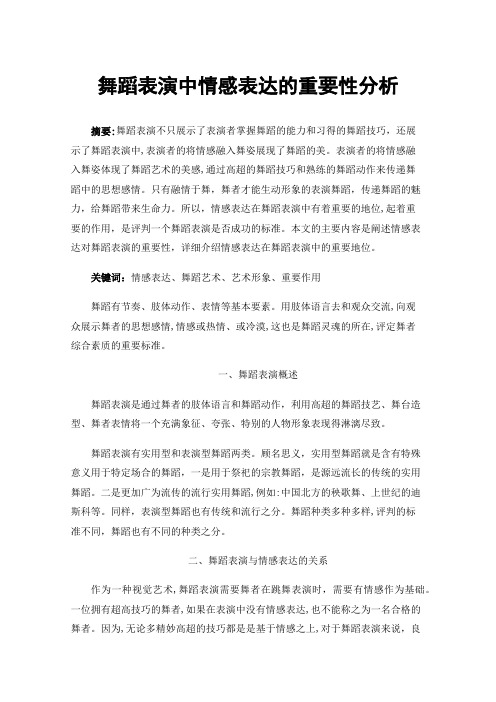 舞蹈表演中情感表达的重要性分析

摘要：舞蹈表演不只展示了表演者掌握舞蹈的能力和习得的舞蹈技巧，还展示了舞蹈表演中，表演者的将情感融入舞姿展现了舞蹈的美。表演者的将情感融入舞姿体现了舞蹈艺术的美感，通过高超的舞蹈技巧和熟练的舞蹈动作来传递舞蹈中的思想感情。只有融情于舞，舞者才能生动形象的表演舞蹈，传递舞蹈的魅力，给舞蹈带来生命力。所以，情感表达在舞蹈表演中有着重要的地位，起着重要的作用，是评判一个舞蹈表演是否成功的标准。本文的主要内容是阐述情感表达对舞蹈表演的重要性，详细介绍情感表达在舞蹈表演中的重要地位。

关键词：情感表达、舞蹈艺术、艺术形象、重要作用

舞蹈有节奏、肢体动作、表情等基本要素。用肢体语言去和观众交流，向观众展示舞者的思想感情，情感或热情、或冷漠，这也是舞蹈灵魂的所在，评定舞者综合素质的重要标准。

一、舞蹈表演概述

舞蹈表演是通过舞者的肢体语言和舞蹈动作，利用高超的舞蹈技艺、舞台造型、舞者表情将一个充满象征、夸张、特别的人物形象表现得淋漓尽致。

舞蹈表演有实用型和表演型舞蹈两类。顾名思义，实用型舞蹈就是含有特殊意义用于特定场合的舞蹈，一是用于祭祀的宗教舞蹈，是源远流长的传统的实用舞蹈。二是更加广为流传的流行实用舞蹈，例如：中国北方的秧歌舞、上世纪的迪斯科等。同样，表演型舞蹈也有传统和流行之分。舞蹈种类多种多样，评判的标准不同，舞蹈也有不同的种类之分。

二、舞蹈表演与情感表达的关系

作为一种视觉艺术，舞蹈表演需要舞者在跳舞表演时，需要有情感作为基础。一位拥有超高技巧的舞者，如果在表演中没有情感表达，也不能称之为一名合格的舞者。因为，无论多精妙高超的技巧都是是基于情感之上，对于舞蹈表演来说，良